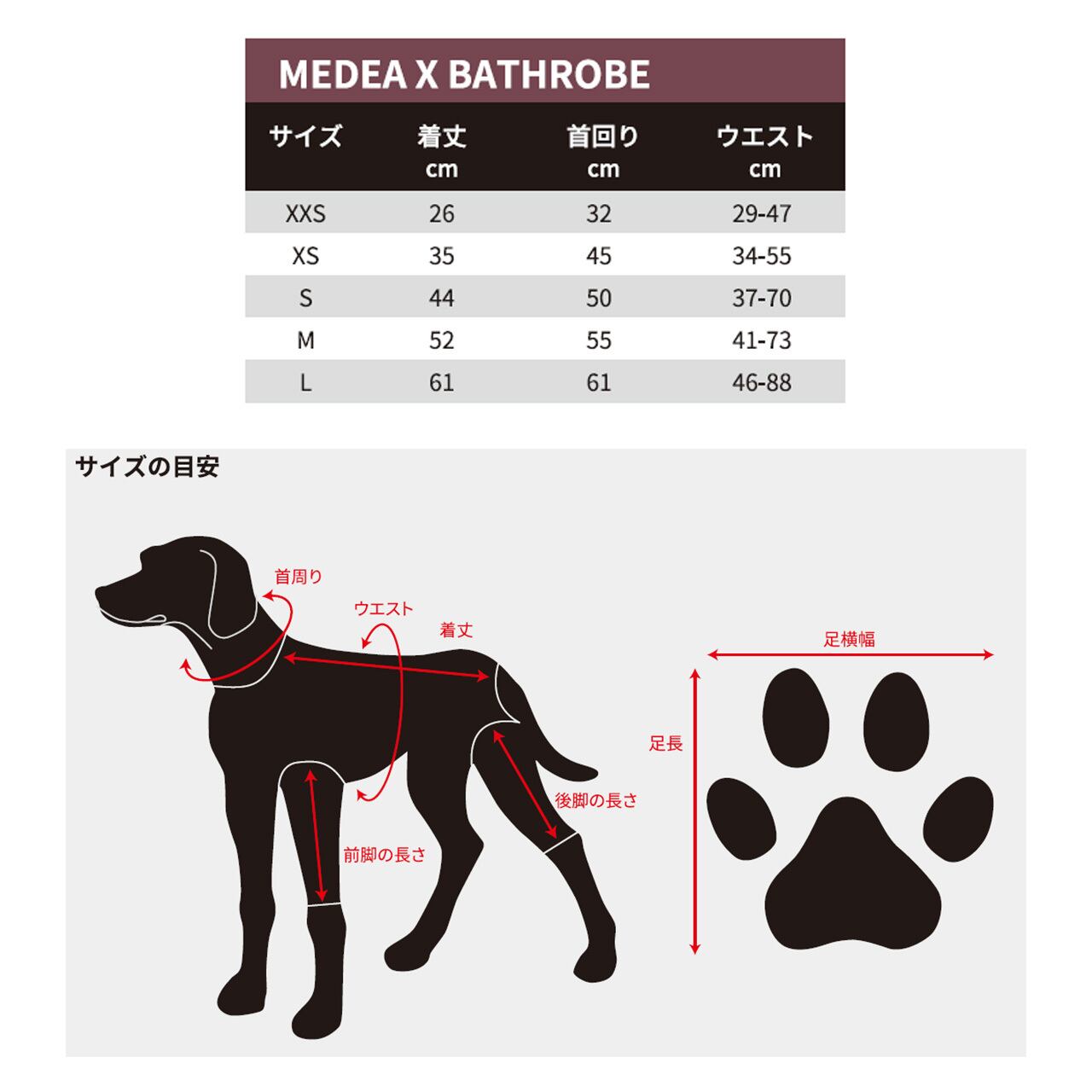 MEDEA X BATHROBE

| サイズ | 着丈 cm | 首回り cm | ウエスト cm |
|---|---|---|---|
| XXS | 26 | 32 | 29-47 |
| XS | 35 | 45 | 34-55 |
| S | 44 | 50 | 37-70 |
| M | 52 | 55 | 41-73 |
| L | 61 | 61 | 46-88 |

サイズの目安

首周り
ウエスト
着丈
後脚の長さ
前脚の長さ
足横幅
足長